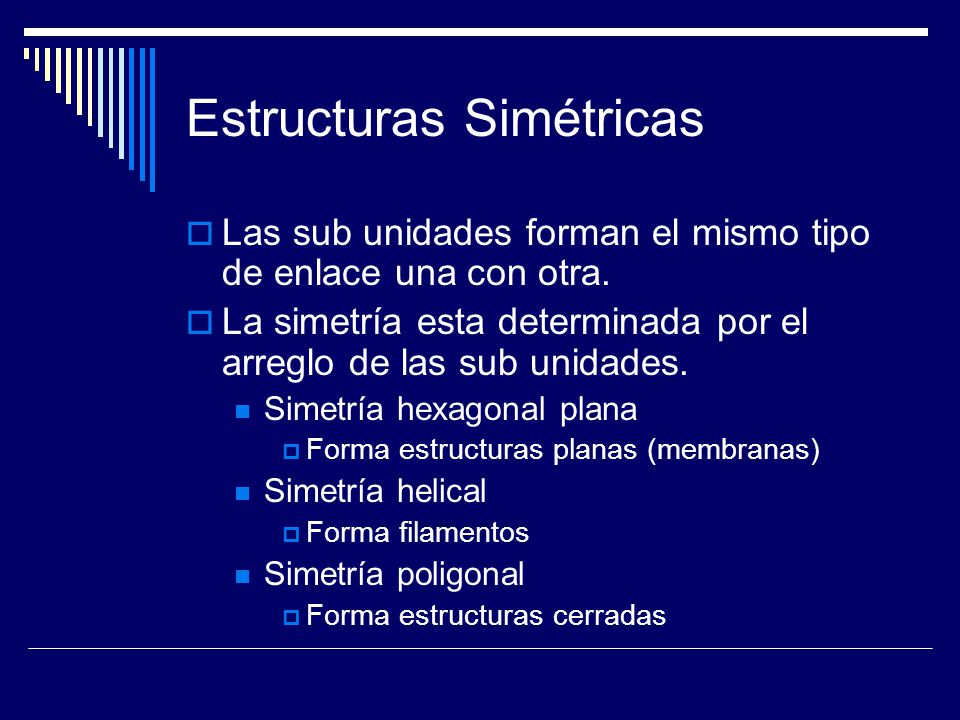 Estructuras Simétricas

Las sub unidades forman el mismo tipo de enlace una con otra.

La simetría esta determinada por el arreglo de las sub unidades.

Simetría hexagonal plana

Forma estructuras planas (membranas)

Simetría helical

Forma filamentos

Simetría poligonal

Forma estructuras cerradas